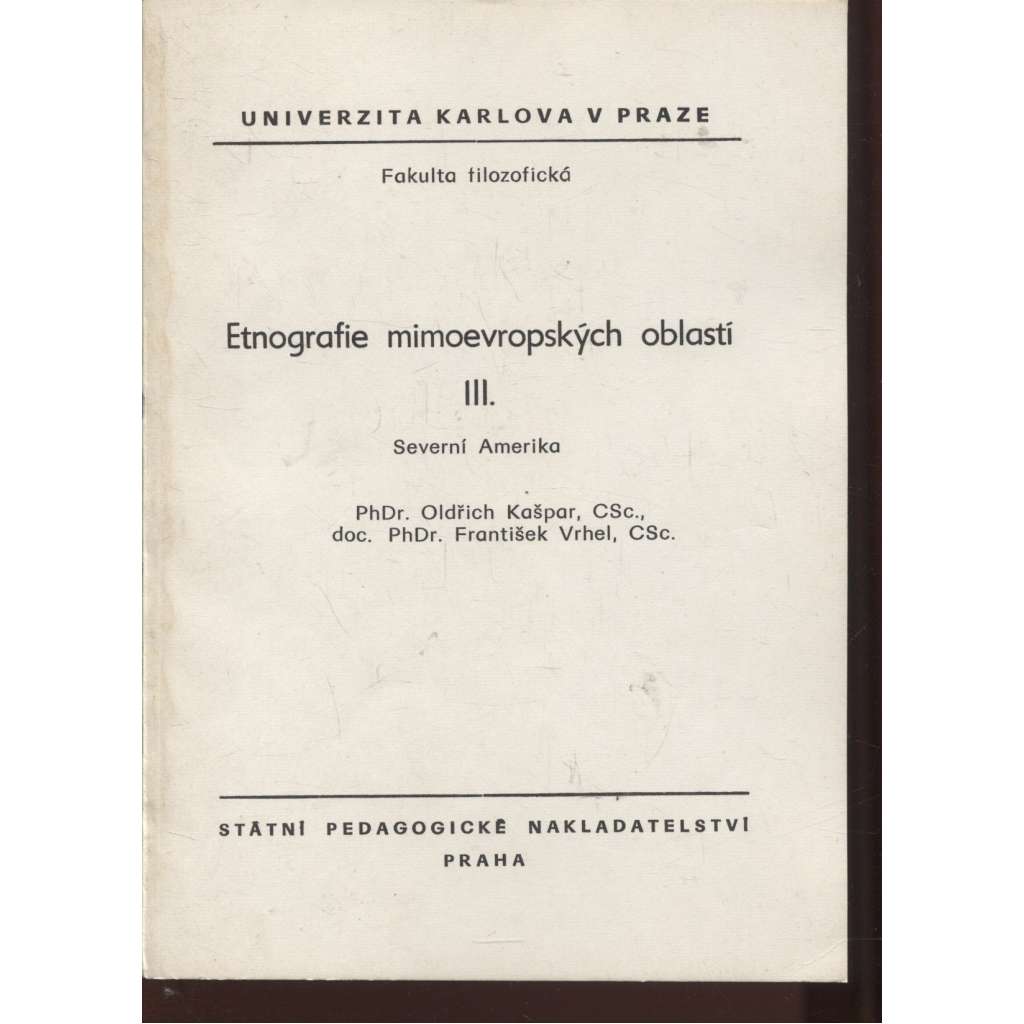 UNIVERZITA KARLOVA V PRAZE

Fakulta filozofická

Etnografie mimoevropských oblastí

III.

Severní Amerika

PhDr. Oldřich Kašpar, CSc.,
doc. PhDr. František Vrhel, CSc.

STÁTNÍ PEDAGOGICKÉ NAKLADATELSTVÍ
PRAHA